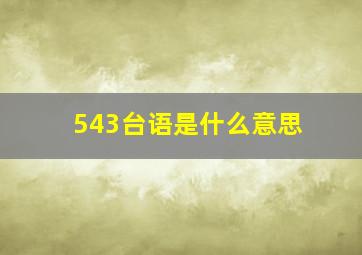 543台语是什么意思